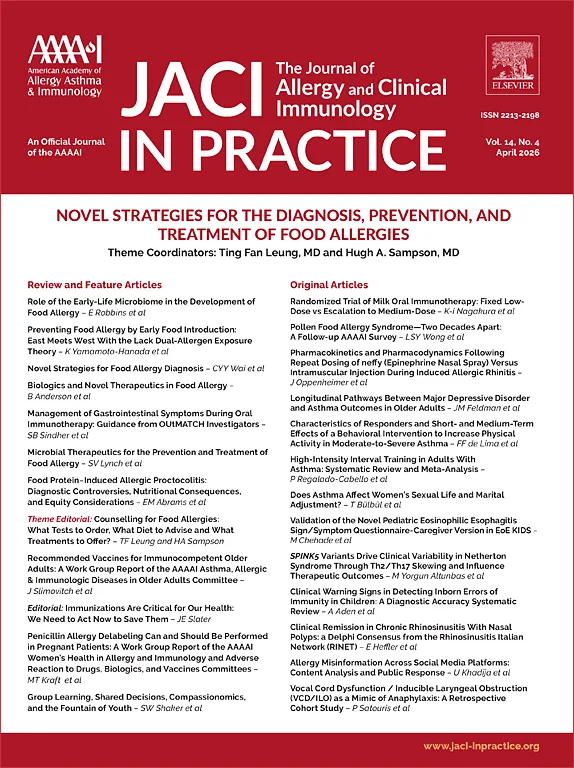 AAAAI
American Academy of Allergy Asthma & Immunology

An Official Journal of the AAAAI

JACI IN PRACTICE

The Journal of Allergy and Clinical Immunology

ELSEVIER

ISSN 2213-2198

Vol. 14, No. 4
April 2026

NOVEL STRATEGIES FOR THE DIAGNOSIS, PREVENTION, AND TREATMENT OF FOOD ALLERGIES

Theme Coordinators: Ting Fan Leung, MD and Hugh A. Sampson, MD

Review and Feature Articles

Role of the Early-Life Microbiome in the Development of Food Allergy – E Robbins et al

Preventing Food Allergy by Early Food Introduction: East Meets West With the Lack Dual-Allergen Exposure Theory – K Yamamoto-Hanada et al

Novel Strategies for Food Allergy Diagnosis – CYY Wai et al

Biologics and Novel Therapeutics in Food Allergy – B Anderson et al

Management of Gastrointestinal Symptoms During Oral Immunotherapy: Guidance from OUtMATCH Investigators – SB Sindher et al

Microbial Therapeutics for the Prevention and Treatment of Food Allergy – SV Lynch et al

Food Protein–Induced Allergic Proctocolitis: Diagnostic Controversies, Nutritional Consequences, and Equity Considerations – EM Abrams et al

Theme Editorial: Counselling for Food Allergies: What Tests to Order, What Diet to Advise and What Treatments to Offer? – TF Leung and HA Sampson

Recommended Vaccines for Immunocompetent Older Adults: A Work Group Report of the AAAAI Asthma, Allergic & Immunologic Diseases in Older Adults Committee – J Slimovitch et al

Editorial: Immunizations Are Critical for Our Health: We Need to Act Now to Save Them – JE Slater

Penicillin Allergy Delabeling Can and Should Be Performed in Pregnant Patients: A Work Group Report of the AAAAI Women's Health in Allergy and Immunology and Adverse Reaction to Drugs, Biologics, and Vaccines Committees – MT Kraft et al

Group Learning, Shared Decisions, Compassionomics, and the Fountain of Youth – SW Shaker et al

Original Articles

Randomized Trial of Milk Oral Immunotherapy: Fixed Low-Dose vs Escalation to Medium-Dose – K-i Nagakura et al

Pollen Food Allergy Syndrome—Two Decades Apart: A Follow-up AAAAI Survey – LSY Wong et al

Pharmacokinetics and Pharmacodynamics Following Repeat Dosing of neffy (Epinephrine Nasal Spray) Versus Intramuscular Injection During Induced Allergic Rhinitis – J Oppenheimer et al

Longitudinal Pathways Between Major Depressive Disorder and Asthma Outcomes in Older Adults – JM Feldman et al

Characteristics of Responders and Short- and Medium-Term Effects of a Behavioral Intervention to Increase Physical Activity in Moderate-to-Severe Asthma – FF de Lima et al

High-Intensity Interval Training in Adults With Asthma: Systematic Review and Meta-Analysis – P Regalado-Cabello et al

Does Asthma Affect Women's Sexual Life and Marital Adjustment? – T Bülbül et al

Validation of the Novel Pediatric Eosinophilic Esophagitis Sign/Symptom Questionnaire-Caregiver Version in EoE KIDS – M Chehade et al

SPINK5 Variants Drive Clinical Variability in Netherton Syndrome Through Th2/Th17 Skewing and Influence Therapeutic Outcomes – M Yorgun Altunbas et al

Clinical Warning Signs in Detecting Inborn Errors of Immunity in Children: A Diagnostic Accuracy Systematic Review – A Aden et al

Clinical Remission in Chronic Rhinosinusitis With Nasal Polyps: a Delphi Consensus from the Rhinosinusitis Italian Network (RINET) – E Heffler et al

Allergy Misinformation Across Social Media Platforms: Content Analysis and Public Response – U Khadija et al

Vocal Cord Dysfunction / Inducible Laryngeal Obstruction (VCD/ILO) as a Mimic of Anaphylaxis: A Retrospective Cohort Study – P Satouris et al

www.jaci-inpractice.org